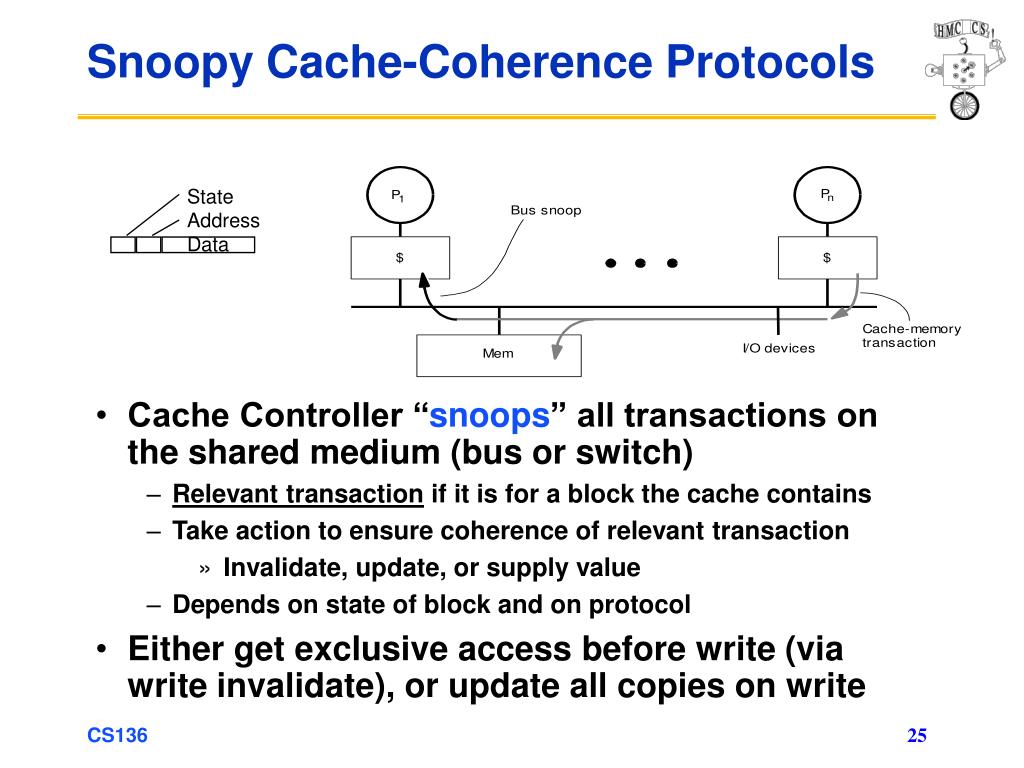 Snoopy Cache-Coherence Protocols

HMC CS

State
Address
Data

$P_1$

Bus snoop

$

$P_n$

$

Mem

I/O devices

Cache-memory transaction

• Cache Controller “snoops” all transactions on the shared medium (bus or switch)
– Relevant transaction if it is for a block the cache contains
– Take action to ensure coherence of relevant transaction
» Invalidate, update, or supply value
– Depends on state of block and on protocol
• Either get exclusive access before write (via write invalidate), or update all copies on write

CS136

25